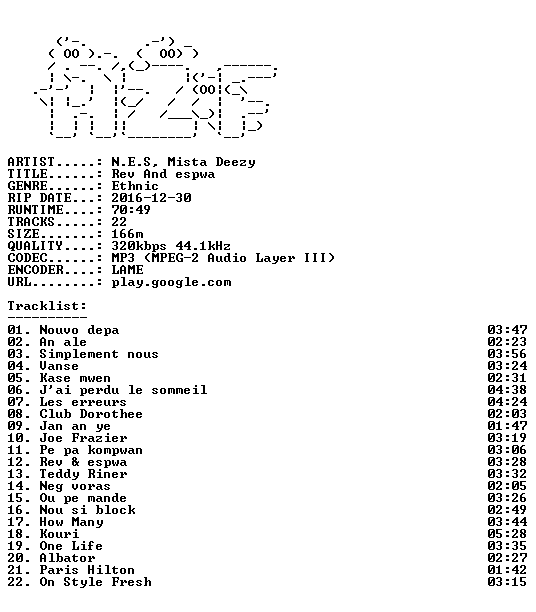 ARTIST.....: N.E.S, Mista Deezy
TITLE......: Rev And espwa
GENRE......: Ethnic
RIP DATE...: 2016-12-30
RUNTIME....: 70:49
TRACKS.....: 22
SIZE.......: 166m
QUALITY....: 320kbps 44.1kHz
CODEC......: MP3 (MPEG-2 Audio Layer III)
ENCODER....: LAME
URL........: play.google.com

Tracklist:
----------

01. Nouvo depa 03:47
02. An ale 02:23
03. Simplement nous 03:56
04. Vanse 03:24
05. Kase mwen 02:31
06. J'ai perdu le sommeil 04:38
07. Les erreurs 04:24
08. Club Dorothee 02:03
09. Jan an ye 01:47
10. Joe Frazier 03:19
11. Pe pa kompwan 03:06
12. Rev & espwa 03:28
13. Teddy Riner 03:32
14. Neg voras 02:05
15. Ou pe mande 03:26
16. Nou si block 02:49
17. How Many 03:44
18. Kouri 05:28
19. One Life 03:35
20. Albator 02:27
21. Paris Hilton 01:42
22. On Style Fresh 03:15